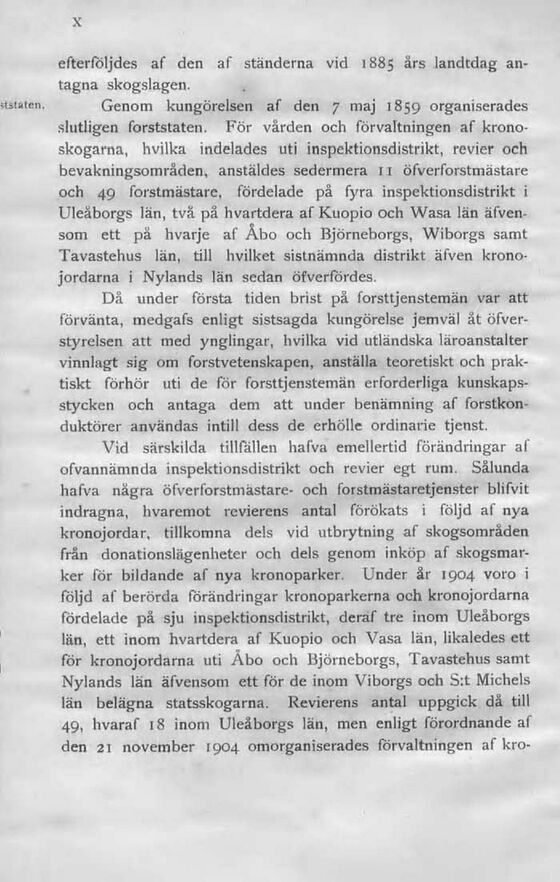 X

efterföljdes af den af ständerna vid 1885 års landtdag antagna skogslagen.

ststaten. Genom kungörelsen af den 7 maj 1859 organiserades slutligen forststaten. För vården och förvaltningen af kronoskogarna, hvilka indelades uti inspektionsdistrikt, revier och bevakningsområden, anstäldes sedermera 11 öfverforstmästare och 49 forstmästare, fördelade på fyra inspektionsdistrikt i Uleåborgs län, två på hvartdera af Kuopio och Wasa län äfvensom ett på hvarje af Åbo och Björneborgs, Wiborgs samt Tavastehus län, till hvilket sistnämnda distrikt äfven kronojordarna i Nylands län sedan öfverfördes.

Då under första tiden brist på forsttjenstemän var att förvänta, medgafs enligt sistsagda kungörelse jemväl åt öfverstyrelsen att med ynglingar, hvilka vid utländska läroanstalter vinnlagt sig om forstvetenskapen, anställa teoretiskt och praktiskt förhör uti de för forsttjenstemän erforderliga kunskapsstycken och antaga dem att under benämning af forstkonduktörer användas intill dess de erhölle ordinarie tjenst.

Vid särskilda tillfällen hafva emellertid förändringar af ofvannämnda inspektionsdistrikt och revier egt rum. Sålunda hafva några öfverforstmästare- och forstmästaretjenster blifvit indragna, hvaremot revierens antal förökats i följd af nya kronojordar, tillkomna dels vid utbrytning af skogsområden från donationslägenheter och dels genom inköp af skogsmarker för bildande af nya kronoparker. Under år 1904 voro i följd af berörda förändringar kronoparkerna och kronojordarna fördelade på sju inspektionsdistrikt, deraf tre inom Uleåborgs län, ett inom hvartdera af Kuopio och Vasa län, likaledes ett för kronojordarna uti Åbo och Björneborgs, Tavastehus samt Nylands län äfvensom ett för de inom Viborgs och S:t Michels län belägna statsskogarna. Revierens antal uppgick då till 49, hvaraf 18 inom Uleåborgs län, men enligt förordnande af den 21 november 1904 omorganiserades förvaltningen af kro-